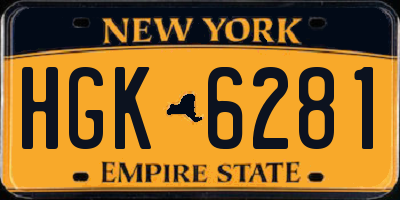 NEW YORK

HGK 6281

EMPIRE STATE